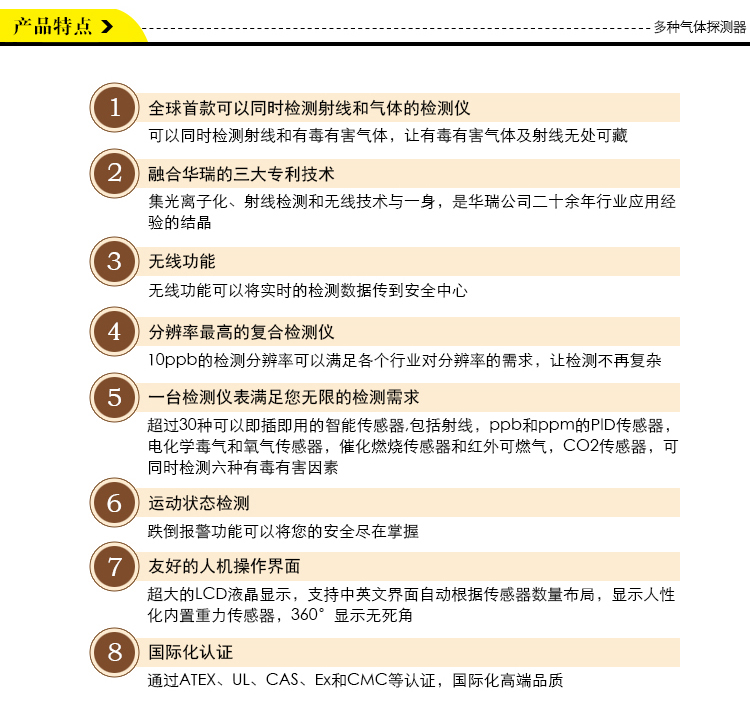 产品特点

多种气体探测器

1 全球首款可以同时检测射线和气体的检测仪

可以同时检测射线和有毒有害气体，让有毒有害气体及射线无处可藏

2 融合华瑞的三大专利技术

集光离子化、射线检测和无线技术与一身，是华瑞公司二十余年行业应用经验的结晶

3 无线功能

无线功能可以将实时的检测数据传到安全中心

4 分辨率最高的复合检测仪

10ppb的检测分辨率可以满足各个行业对分辨率的需求，让检测不再复杂

5 一台检测仪表满足您无限的检测需求

超过30种可以即插即用的智能传感器,包括射线，ppb和ppm的PID传感器，电化学毒气和氧气传感器，催化燃烧传感器和红外可燃气，CO2传感器，可同时检测六种有毒有害因素

6 运动状态检测

跌倒报警功能可以将您的安全尽在掌握

7 友好的人机操作界面

超大的LCD液晶显示，支持中英文界面自动根据传感器数量布局，显示人性化内置重力传感器，360° 显示无死角

8 国际化认证

通过ATEX、UL、CAS、Ex和CMC等认证，国际化高端品质